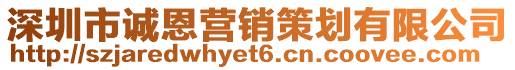 深圳市诚恩营销策划有限公司
http://szjaredwhyet6.cn.coovee.com